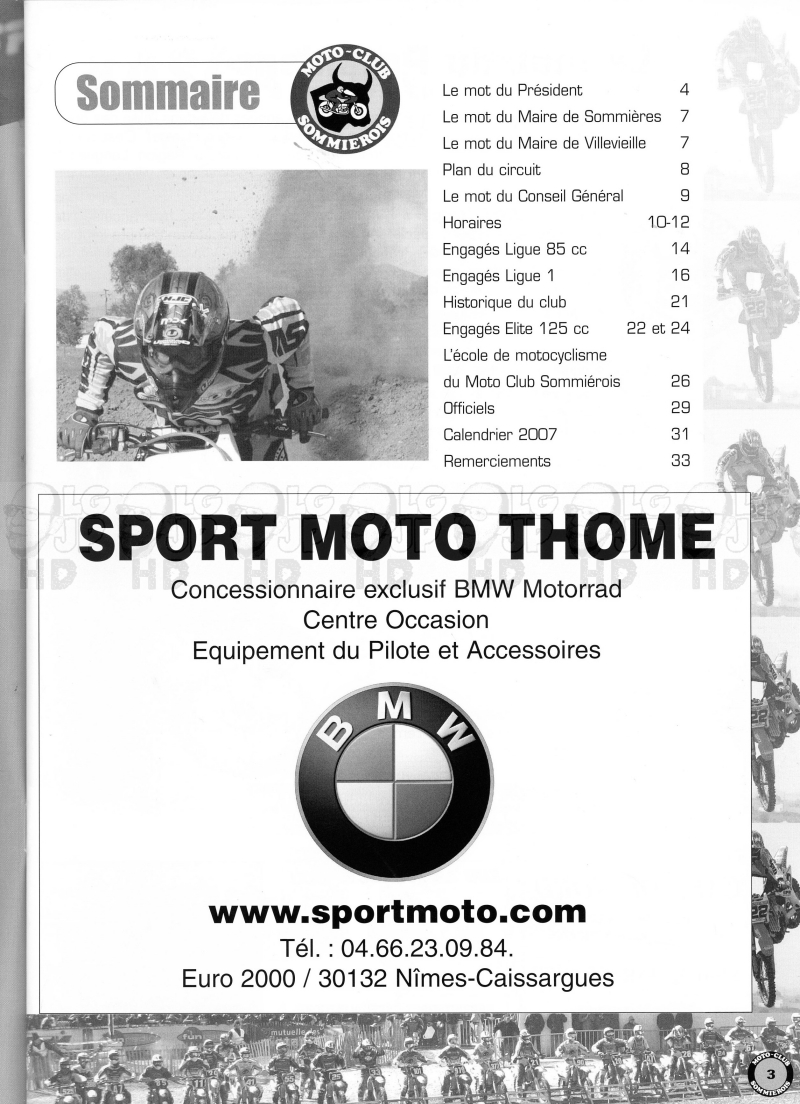 Sommaire

MOTO-CLUB SOMMIEROIS

| | |
|---|---|
| Le mot du Président | 4 |
| Le mot du Maire de Sommières | 7 |
| Le mot du Maire de Villevieille | 7 |
| Plan du circuit | 8 |
| Le mot du Conseil Général | 9 |
| Horaires | 10-12 |
| Engagés Ligue 85 cc | 14 |
| Engagés Ligue 1 | 16 |
| Historique du club | 21 |
| Engagés Elite 125 cc | 22 et 24 |
| L'école de motocyclisme du Moto Club Sommiérois | 26 |
| Officiels | 29 |
| Calendrier 2007 | 31 |
| Remerciements | 33 |

SPORT MOTO THOME

Concessionnaire exclusif BMW Motorrad
Centre Occasion
Equipement du Pilote et Accessoires

BMW

www.sportmoto.com
Tél. : 04.66.23.09.84.
Euro 2000 / 30132 Nîmes-Caissargues

MOTO-CLUB SOMMIEROIS
3